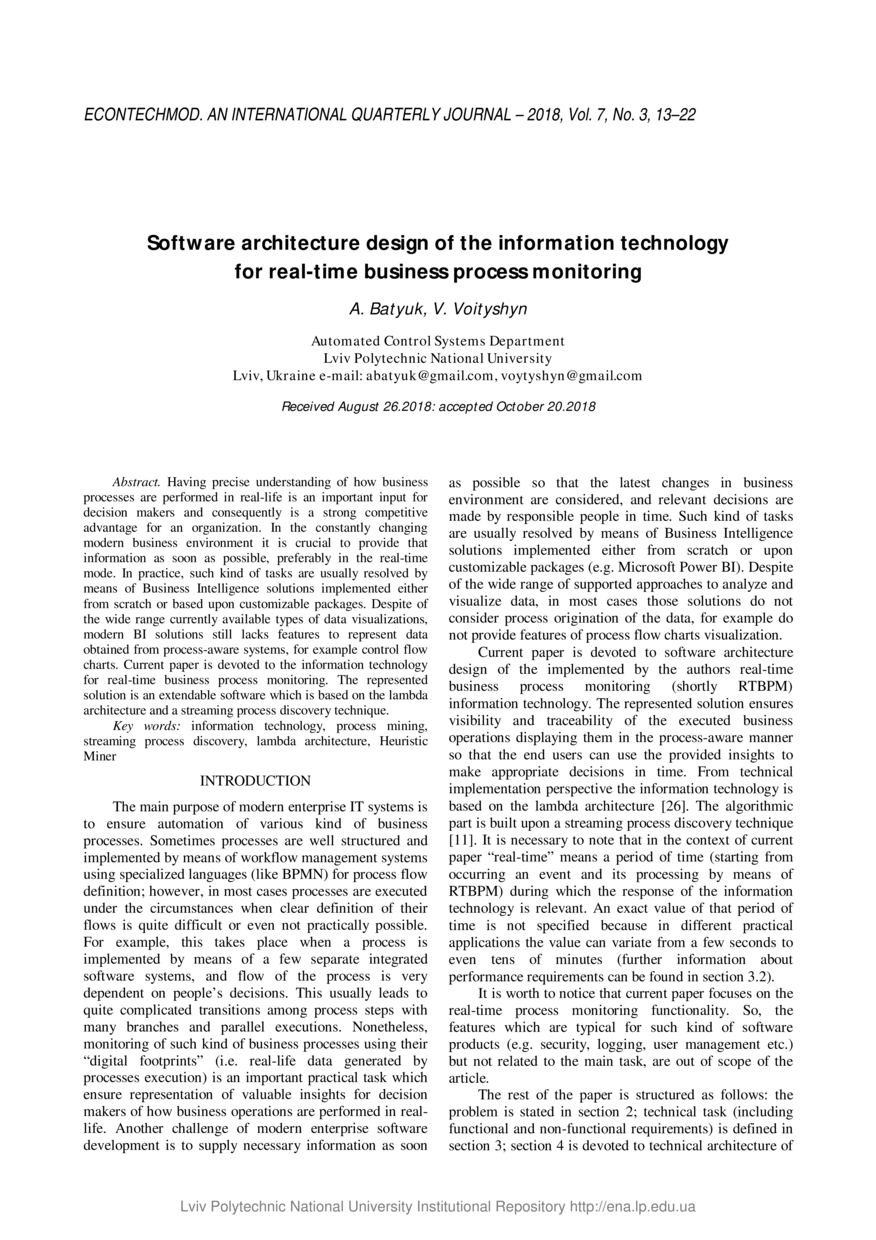 ECONTECHMOD. AN INTERNATIONAL QUARTERLY JOURNAL – 2018, Vol. 7, No. 3, 13–22

Software architecture design of the information technology for real-time business process monitoring

A. Batyuk, V. Voityshyn

Automated Control Systems Department
Lviv Polytechnic National University
Lviv, Ukraine e-mail: abatyuk@gmail.com, voytyshyn@gmail.com

Received August 26.2018: accepted October 20.2018

Abstract. Having precise understanding of how business processes are performed in real-life is an important input for decision makers and consequently is a strong competitive advantage for an organization. In the constantly changing modern business environment it is crucial to provide that information as soon as possible, preferably in the real-time mode. In practice, such kind of tasks are usually resolved by means of Business Intelligence solutions implemented either from scratch or based upon customizable packages. Despite of the wide range currently available types of data visualizations, modern BI solutions still lacks features to represent data obtained from process-aware systems, for example control flow charts. Current paper is devoted to the information technology for real-time business process monitoring. The represented solution is an extendable software which is based on the lambda architecture and a streaming process discovery technique.

Key words: information technology, process mining, streaming process discovery, lambda architecture, Heuristic Miner

INTRODUCTION

The main purpose of modern enterprise IT systems is to ensure automation of various kind of business processes. Sometimes processes are well structured and implemented by means of workflow management systems using specialized languages (like BPMN) for process flow definition; however, in most cases processes are executed under the circumstances when clear definition of their flows is quite difficult or even not practically possible. For example, this takes place when a process is implemented by means of a few separate integrated software systems, and flow of the process is very dependent on people's decisions. This usually leads to quite complicated transitions among process steps with many branches and parallel executions. Nonetheless, monitoring of such kind of business processes using their "digital footprints" (i.e. real-life data generated by processes execution) is an important practical task which ensure representation of valuable insights for decision makers of how business operations are performed in real-life. Another challenge of modern enterprise software development is to supply necessary information as soon as possible so that the latest changes in business environment are considered, and relevant decisions are made by responsible people in time. Such kind of tasks are usually resolved by means of Business Intelligence solutions implemented either from scratch or upon customizable packages (e.g. Microsoft Power BI). Despite of the wide range of supported approaches to analyze and visualize data, in most cases those solutions do not consider process origination of the data, for example do not provide features of process flow charts visualization.

Current paper is devoted to software architecture design of the implemented by the authors real-time business process monitoring (shortly RTBPM) information technology. The represented solution ensures visibility and traceability of the executed business operations displaying them in the process-aware manner so that the end users can use the provided insights to make appropriate decisions in time. From technical implementation perspective the information technology is based on the lambda architecture [26]. The algorithmic part is built upon a streaming process discovery technique [11]. It is necessary to note that in the context of current paper "real-time" means a period of time (starting from occurring an event and its processing by means of RTBPM) during which the response of the information technology is relevant. An exact value of that period of time is not specified because in different practical applications the value can variate from a few seconds to even tens of minutes (further information about performance requirements can be found in section 3.2).

It is worth to notice that current paper focuses on the real-time process monitoring functionality. So, the features which are typical for such kind of software products (e.g. security, logging, user management etc.) but not related to the main task, are out of scope of the article.

The rest of the paper is structured as follows: the problem is stated in section 2; technical task (including functional and non-functional requirements) is defined in section 3; section 4 is devoted to technical architecture of

Lviv Polytechnic National University Institutional Repository http://ena.lp.edu.ua